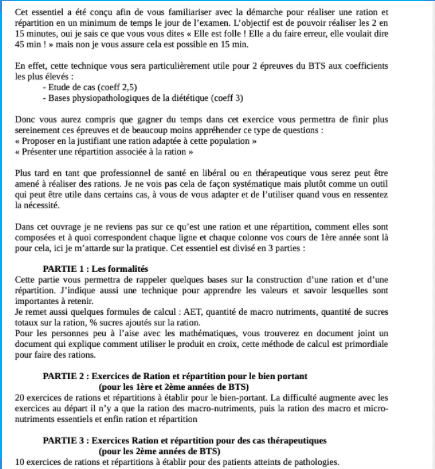 Cet essentiel a été conçu afin de vous familiariser avec la démarche pour réaliser une ration et répartition en un minimum de temps le jour de l'examen. L'objectif est de pouvoir réaliser les 2 en 15 minutes, oui je sais ce que vous vous dites « Elle est folle ! Elle a du faire erreur, elle voulait dire 45 min ! » mais non je vous assure cela est possible en 15 min.

En effet, cette technique vous sera particulièrement utile pour 2 épreuves du BTS aux coefficients les plus élevés :
- Etude de cas (coeff 2,5)
- Bases physiopathologiques de la diététique (coeff 3)

Donc vous aurez compris que gagner du temps dans cet exercice vous permettra de finir plus sereinement ces épreuves et de beaucoup moins appréhender ce type de questions :
« Proposer en la justifiant une ration adaptée à cette population »
« Présenter une répartition associée à la ration »

Plus tard en tant que professionnel de santé en libéral ou en thérapeutique vous serez peut être amené à réaliser des rations. Je ne vois pas cela de façon systématique mais plutôt comme un outil qui peut être utile dans certains cas, à vous de vous adapter et de l'utiliser quand vous en ressentez la nécessité.

Dans cet ouvrage je ne reviens pas sur ce qu'est une ration et une répartition, comment elles sont composées et à quoi correspondent chaque ligne et chaque colonne vos cours de 1ère année sont là pour cela, ici je m'attarde sur la pratique. Cet essentiel est divisé en 3 parties :

PARTIE 1 : Les formalités
Cette partie vous permettra de rappeler quelques bases sur la construction d'une ration et d'une répartition. J'indique aussi une technique pour apprendre les valeurs et savoir lesquelles sont importantes à retenir.
Je remet aussi quelques formules de calcul : AET, quantité de macro nutriments, quantité de sucres totaux sur la ration, % sucres ajoutés sur la ration.
Pour les personnes peu à l'aise avec les mathématiques, vous trouverez en document joint un document qui explique comment utiliser le produit en croix, cette méthode de calcul est primordiale pour faire des rations.

PARTIE 2 : Exercices de Ration et répartition pour le bien portant
(pour les 1ère et 2ème années de BTS)
20 exercices de rations et répartitions à établir pour le bien-portant. La difficulté augmente avec les exercices au départ il n'y a que la ration des macro-nutriments, puis la ration des macro et micro-nutriments essentiels et enfin ration et répartition

PARTIE 3 : Exercices Ration et répartition pour des cas thérapeutiques
(pour les 2ème années de BTS)
10 exercices de rations et répartitions à établir pour des patients atteints de pathologies.